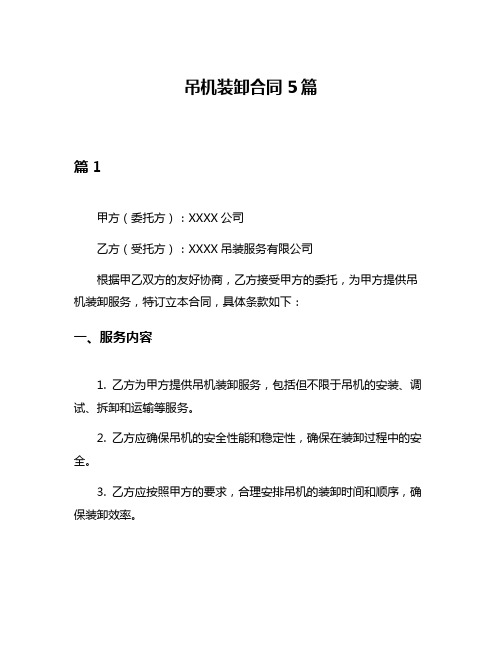 吊机装卸合同 5 篇

篇 1

甲方（委托方）：XXXX 公司

乙方（受托方）：XXXX 吊装服务有限公司

根据甲乙双方的友好协商，乙方接受甲方的委托，为甲方提供吊机装卸服务，特订立本合同，具体条款如下：

一、服务内容

1. 乙方为甲方提供吊机装卸服务，包括但不限于吊机的安装、调试、拆卸和运输等服务。

2. 乙方应确保吊机的安全性能和稳定性，确保在装卸过程中的安全。

3. 乙方应按照甲方的要求，合理安排吊机的装卸时间和顺序，确保装卸效率。